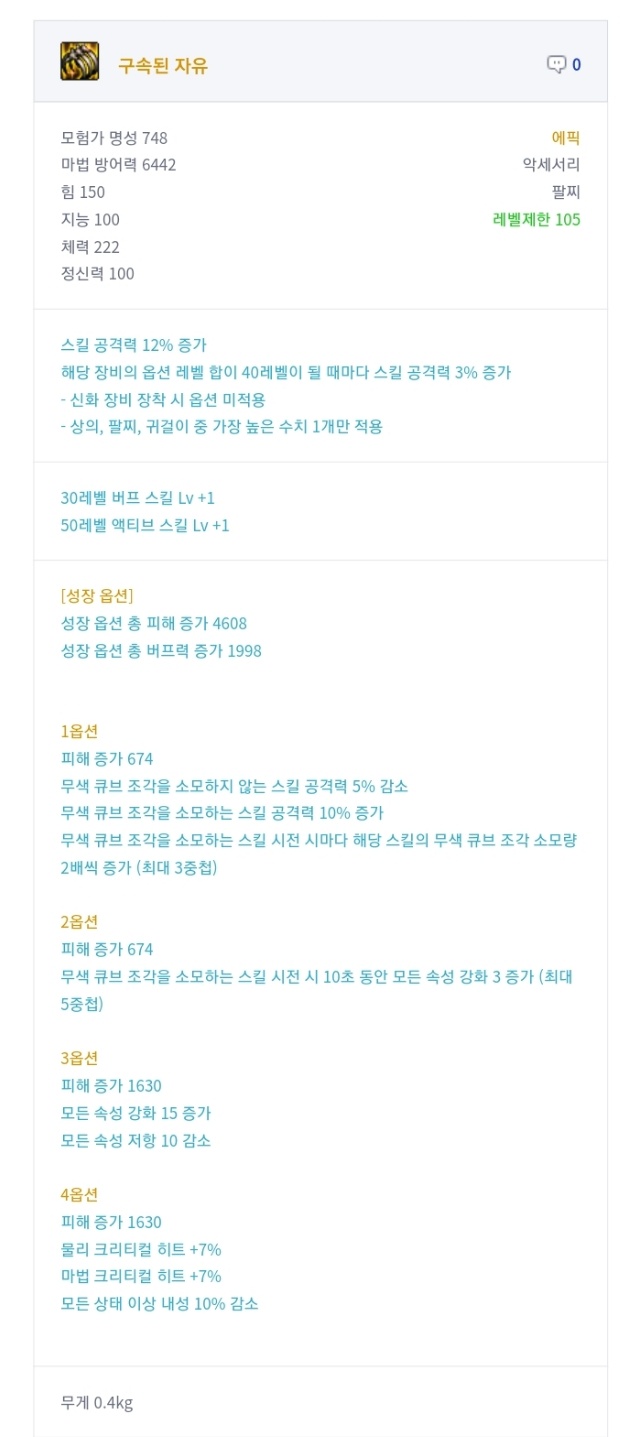 구속된 자유

0

모험가 명성 748
마법 방어력 6442
힘 150
지능 100
체력 222
정신력 100

에픽
악세서리
팔찌
레벨제한 105

스킬 공격력 12% 증가
해당 장비의 옵션 레벨 합이 40레벨이 될 때마다 스킬 공격력 3% 증가
- 신화 장비 장착 시 옵션 미적용
- 상의, 팔찌, 귀걸이 중 가장 높은 수치 1개만 적용

30레벨 버프 스킬 Lv +1
50레벨 액티브 스킬 Lv +1

[성장 옵션]
성장 옵션 총 피해 증가 4608
성장 옵션 총 버프력 증가 1998

1옵션
피해 증가 674
무색 큐브 조각을 소모하지 않는 스킬 공격력 5% 감소
무색 큐브 조각을 소모하는 스킬 공격력 10% 증가
무색 큐브 조각을 소모하는 스킬 시전 시마다 해당 스킬의 무색 큐브 조각 소모량 2배씩 증가 (최대 3중첩)

2옵션
피해 증가 674
무색 큐브 조각을 소모하는 스킬 시전 시 10초 동안 모든 속성 강화 3 증가 (최대 5중첩)

3옵션
피해 증가 1630
모든 속성 강화 15 증가
모든 속성 저항 10 감소

4옵션
피해 증가 1630
물리 크리티컬 히트 +7%
마법 크리티컬 히트 +7%
모든 상태 이상 내성 10% 감소

무게 0.4kg